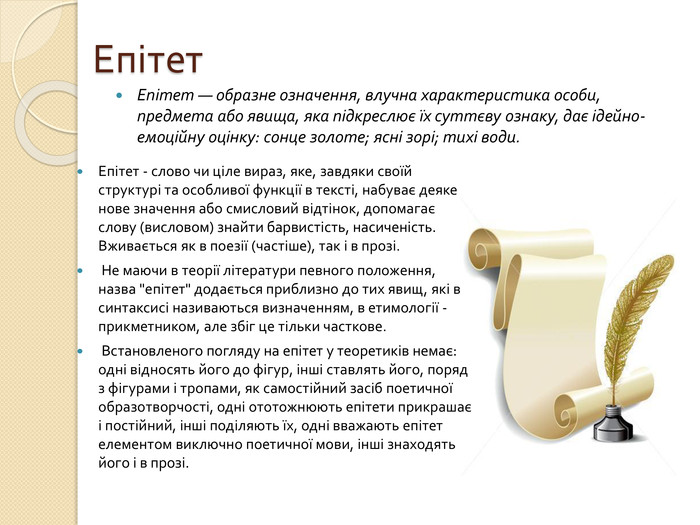 Епітет

Епітет — образне означення, влучна характеристика особи, предмета або явища, яка підкреслює їх суттєву ознаку, дає ідейно-емоційну оцінку: сонце золоте; ясні зорі; тихі води.

Епітет - слово чи ціле вираз, яке, завдяки своїй структурі та особливої функції в тексті, набуває деяке нове значення або смисловий відтінок, допомагає слову (висловом) знайти барвистість, насиченість. Вживається як в поезії (частіше), так і в прозі.

Не маючи в теорії літератури певного положення, назва "епітет" додається приблизно до тих явищ, які в синтаксисі називаються визначенням, в етимології - прикметником, але збіг це тільки часткове.

Встановленого погляду на епітет у теоретиків немає: одні відносять його до фігур, інші ставлять його, поряд з фігурами і тропами, як самостійний засіб поетичної образотворчості, одні ототожнюють епітети прикрашає і постійний, інші поділяють їх, одні вважають епітет елементом виключно поетичної мови, інші знаходять його і в прозі.